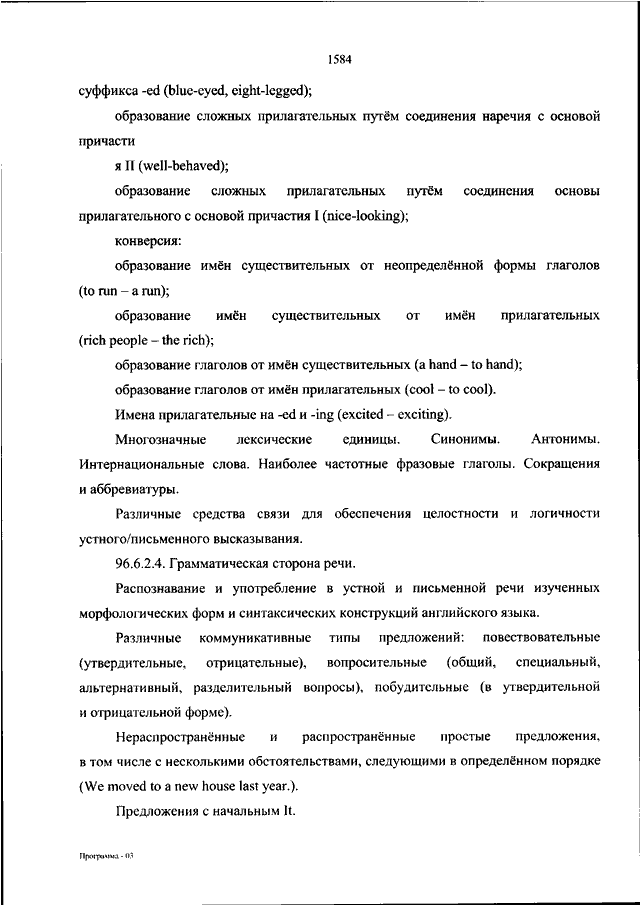 1584

суффикса -ed (blue-eyed, eight-legged);

образование сложных прилагательных путём соединения наречия с основой причасти

я II (well-behaved);

образование сложных прилагательных путём соединения основы прилагательного с основой причастия I (nice-looking);

конверсия:

образование имён существительных от неопределённой формы глаголов (to run – a run);

образование имён существительных от имён прилагательных (rich people – the rich);

образование глаголов от имён существительных (a hand – to hand);

образование глаголов от имён прилагательных (cool – to cool).

Имена прилагательные на -ed и -ing (excited – exciting).

Многозначные лексические единицы. Синонимы. Антонимы. Интернациональные слова. Наиболее частотные фразовые глаголы. Сокращения и аббревиатуры.

Различные средства связи для обеспечения целостности и логичности устного/письменного высказывания.

96.6.2.4. Грамматическая сторона речи.

Распознавание и употребление в устной и письменной речи изученных морфологических форм и синтаксических конструкций английского языка.

Различные коммуникативные типы предложений: повествовательные (утвердительные, отрицательные), вопросительные (общий, специальный, альтернативный, разделительный вопросы), побудительные (в утвердительной и отрицательной форме).

Нераспространённые и распространённые простые предложения, в том числе с несколькими обстоятельствами, следующими в определённом порядке (We moved to a new house last year.).

Предложения с начальным It.

Программа - 03